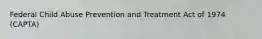 Federal Child Abuse Prevention and Treatment Act of 1974 (CAPTA)